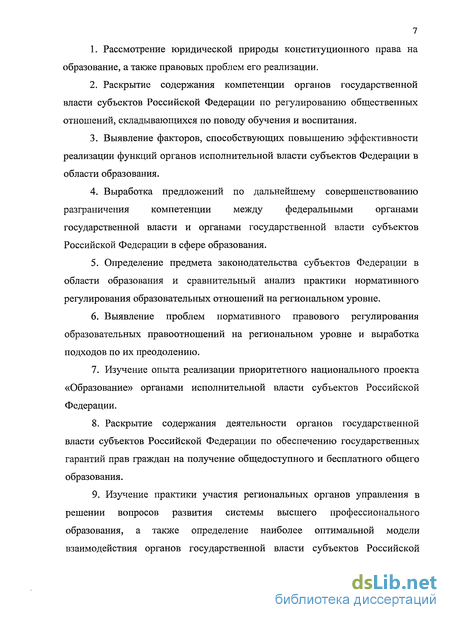 7

1. Рассмотрение юридической природы конституционного права на образование, а также правовых проблем его реализации.

2. Раскрытие содержания компетенции органов государственной власти субъектов Российской Федерации по регулированию общественных отношений, складывающихся по поводу обучения и воспитания.

3. Выявление факторов, способствующих повышению эффективности реализации функций органов исполнительной власти субъектов Федерации в области образования.

4. Выработка предложений по дальнейшему совершенствованию разграничения компетенции между федеральными органами государственной власти и органами государственной власти субъектов Российской Федерации в сфере образования.

5. Определение предмета законодательства субъектов Федерации в области образования и сравнительный анализ практики нормативного регулирования образовательных отношений на региональном уровне.

6. Выявление проблем нормативного правового регулирования образовательных правоотношений на региональном уровне и выработка подходов по их преодолению.

7. Изучение опыта реализации приоритетного национального проекта «Образование» органами исполнительной власти субъектов Российской Федерации.

8. Раскрытие содержания деятельности органов государственной власти субъектов Российской Федерации по обеспечению государственных гарантий прав граждан на получение общедоступного и бесплатного общего образования.

9. Изучение практики участия региональных органов управления в решении вопросов развития системы высшего профессионального образования, а также определение наиболее оптимальной модели взаимодействия органов государственной власти субъектов Российской

dsLib.net
библиотека диссертаций